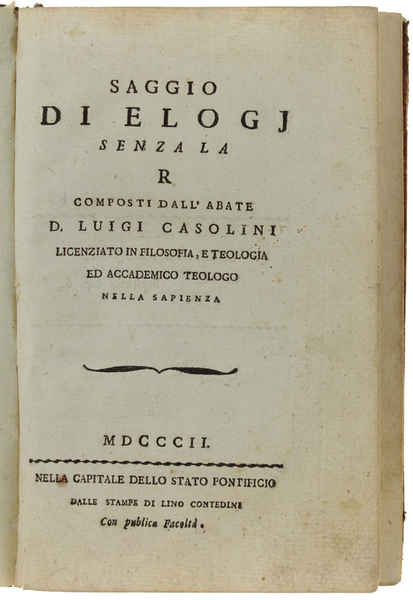 SAGGIO
DI ELOGJ
SENZA LA
R
COMPOSTI DALL' ABATE
D. LUIGI CASOLINI
LICENZIATO IN FILOSOFIA, E TEOLOGIA
ED ACCADEMICO TEOLOGO
NELLA SAPIENZA

MDCCCII.

NELLA CAPITALE DELLO STATO PONTIFICIO
DALLE STAMPE DI LINO CONTEDINI
Con publica Facoltà.